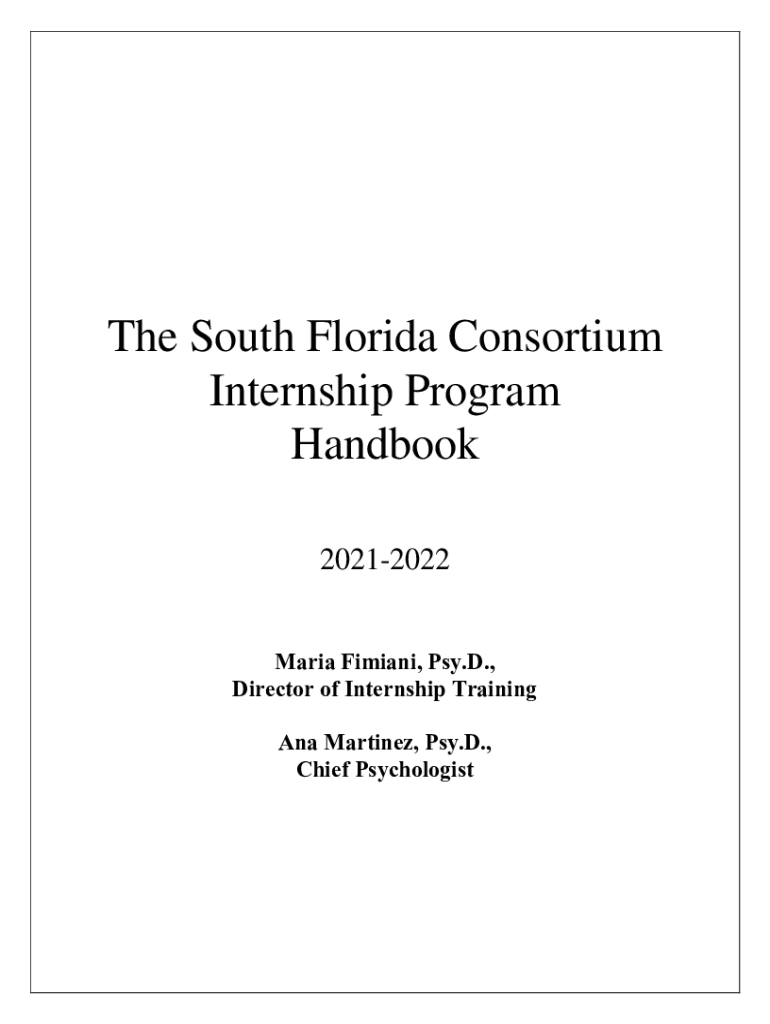 The South Florida Consortium
Internship Program
Handbook

2021-2022

Maria Fimiani, Psy.D.,
Director of Internship Training

Ana Martinez, Psy.D.,
Chief Psychologist